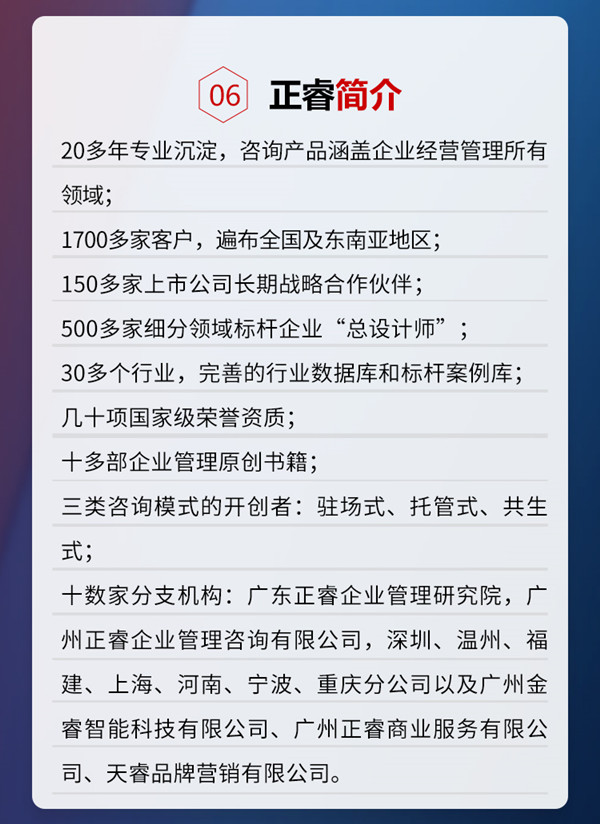 06 正睿简介

20多年专业沉淀，咨询产品涵盖企业经营管理所有领域；

1700多家客户，遍布全国及东南亚地区；

150多家上市公司长期战略合作伙伴；

500多家细分领域标杆企业“总设计师”；

30多个行业，完善的行业数据库和标杆案例库；

几十项国家级荣誉资质；

十多部企业管理原创书籍；

三类咨询模式的开创者：驻场式、托管式、共生式；

十数家分支机构：广东正睿企业管理研究院，广州正睿企业管理咨询有限公司，深圳、温州、福建、上海、河南、宁波、重庆分公司以及广州金睿智能科技有限公司、广州正睿商业服务有限公司、天睿品牌营销有限公司。